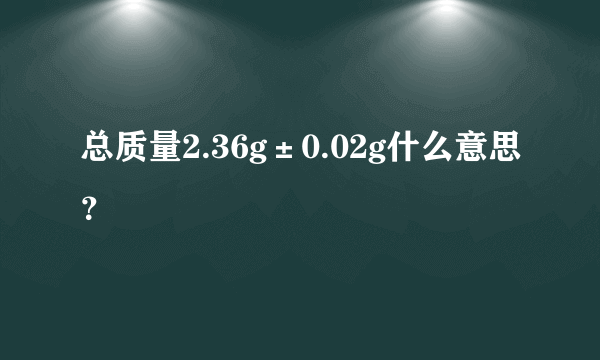 总质量2.36g ± 0.02g什么意思？